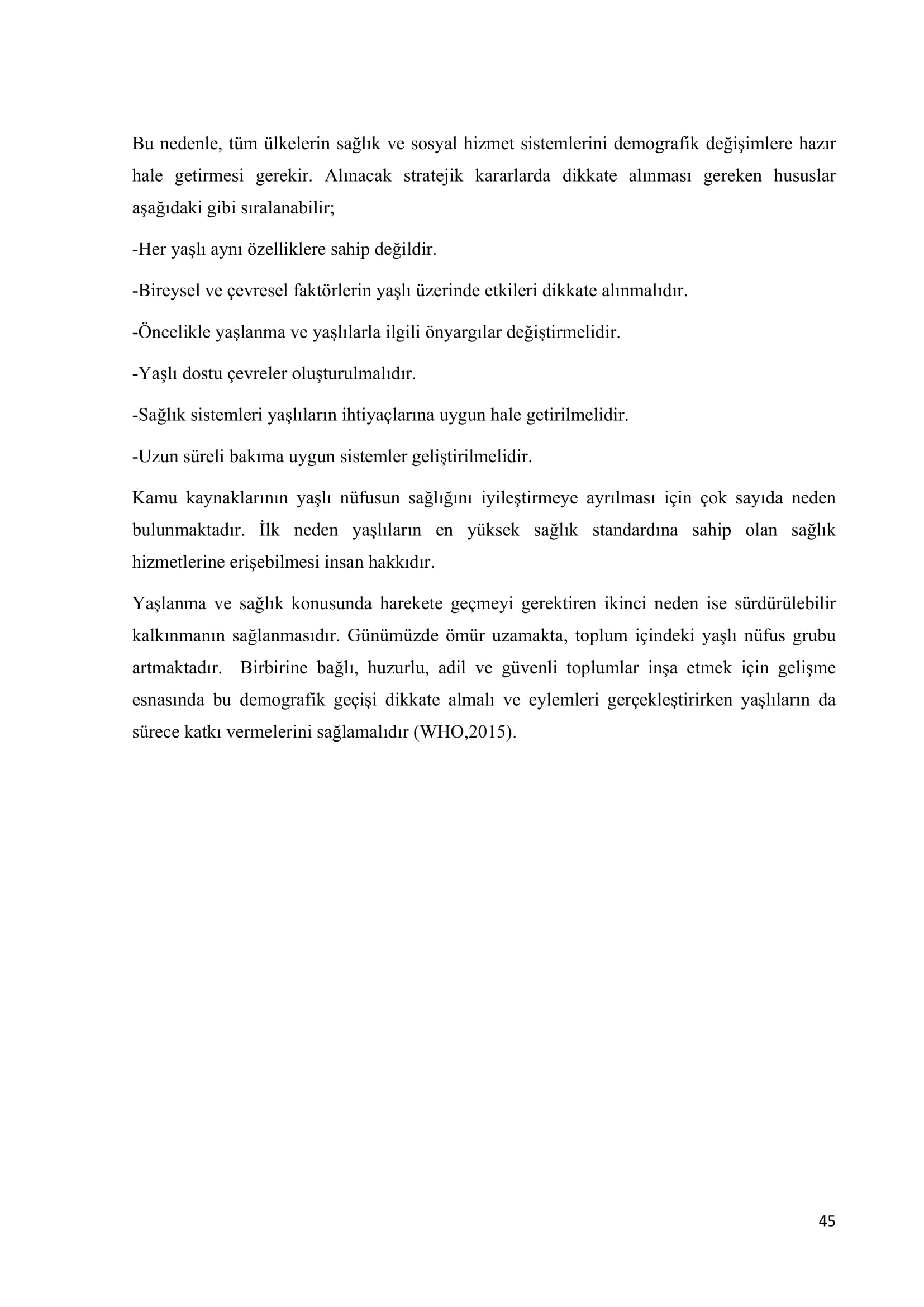 Bu nedenle, tüm ülkelerin sağlık ve sosyal hizmet sistemlerini demografik değişimlere hazır hale getirmesi gerekir. Alınacak stratejik kararlarda dikkate alınması gereken hususlar aşağıdaki gibi sıralanabilir;

-Her yaşlı aynı özelliklere sahip değildir.

-Bireysel ve çevresel faktörlerin yaşlı üzerinde etkileri dikkate alınmalıdır.

-Öncelikle yaşlanma ve yaşlılarla ilgili önyargılar değiştirmelidir.

-Yaşlı dostu çevreler oluşturulmalıdır.

-Sağlık sistemleri yaşlıların ihtiyaçlarına uygun hale getirilmelidir.

-Uzun süreli bakıma uygun sistemler geliştirilmelidir.

Kamu kaynaklarının yaşlı nüfusun sağlığını iyileştirmeye ayrılması için çok sayıda neden bulunmaktadır. İlk neden yaşlıların en yüksek sağlık standardına sahip olan sağlık hizmetlerine erişebilmesi insan hakkıdır.

Yaşlanma ve sağlık konusunda harekete geçmeyi gerektiren ikinci neden ise sürdürülebilir kalkınmanın sağlanmasıdır. Günümüzde ömür uzamakta, toplum içindeki yaşlı nüfus grubu artmaktadır. Birbirine bağlı, huzurlu, adil ve güvenli toplumlar inşa etmek için gelişme esnasında bu demografik geçişi dikkate almalı ve eylemleri gerçekleştirirken yaşlıların da sürece katkı vermelerini sağlamalıdır (WHO,2015).

45